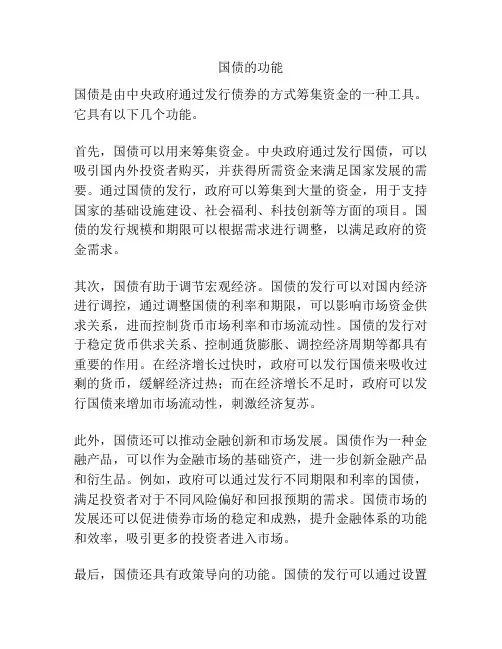 国债的功能

国债是由中央政府通过发行债券的方式筹集资金的一种工具。它具有以下几个功能。

首先，国债可以用来筹集资金。中央政府通过发行国债，可以吸引国内外投资者购买，并获得所需资金来满足国家发展的需要。通过国债的发行，政府可以筹集到大量的资金，用于支持国家的基础设施建设、社会福利、科技创新等方面的项目。国债的发行规模和期限可以根据需求进行调整，以满足政府的资金需求。

其次，国债有助于调节宏观经济。国债的发行可以对国内经济进行调控，通过调整国债的利率和期限，可以影响市场资金供求关系，进而控制货币市场利率和市场流动性。国债的发行对于稳定货币供求关系、控制通货膨胀、调控经济周期等都具有重要的作用。在经济增长过快时，政府可以发行国债来吸收过剩的货币，缓解经济过热；而在经济增长不足时，政府可以发行国债来增加市场流动性，刺激经济复苏。

此外，国债还可以推动金融创新和市场发展。国债作为一种金融产品，可以作为金融市场的基础资产，进一步创新金融产品和衍生品。例如，政府可以通过发行不同期限和利率的国债，满足投资者对于不同风险偏好和回报预期的需求。国债市场的发展还可以促进债券市场的稳定和成熟，提升金融体系的功能和效率，吸引更多的投资者进入市场。

最后，国债还具有政策导向的功能。国债的发行可以通过设置